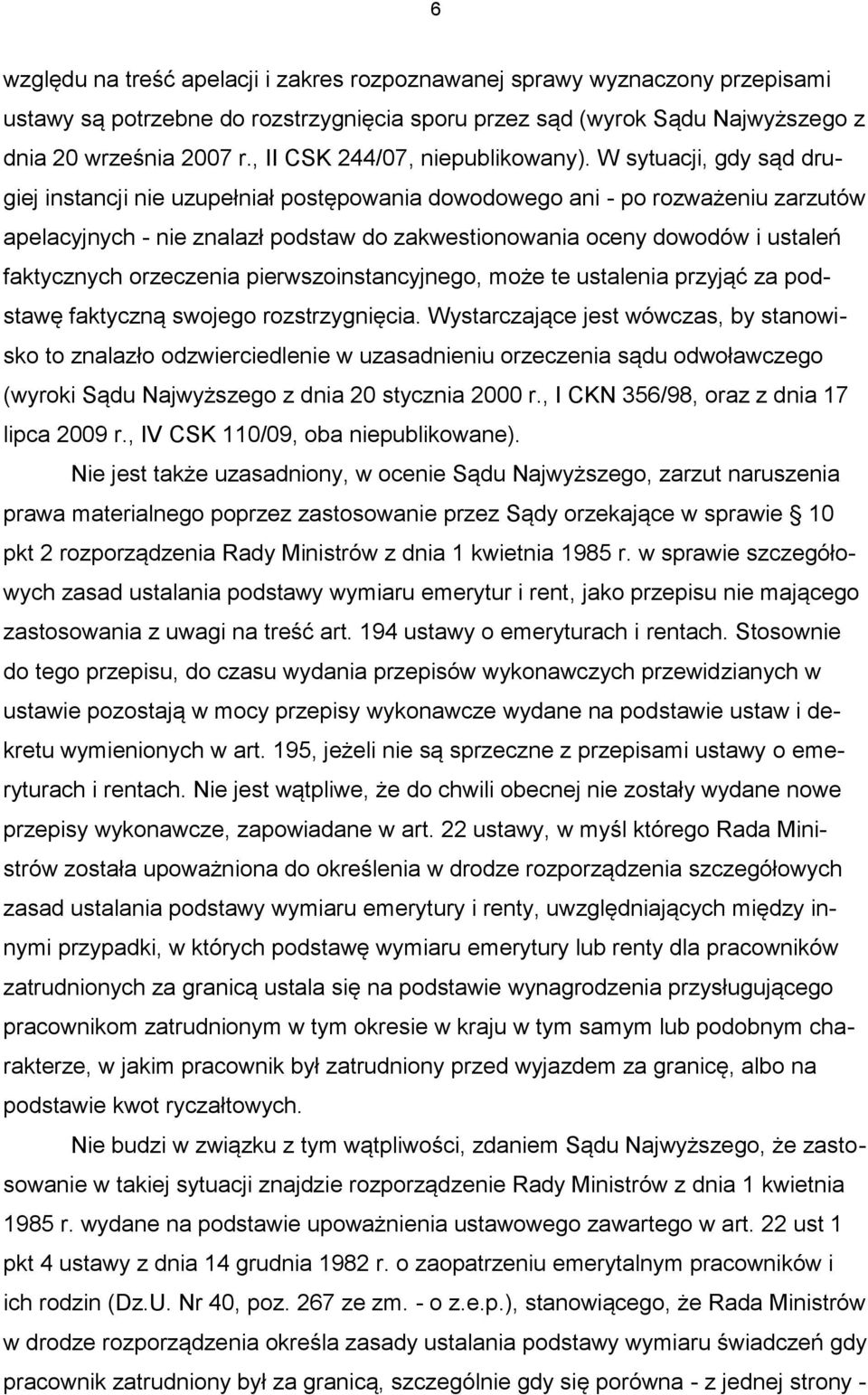 6

względu na treść apelacji i zakres rozpoznawanej sprawy wyznaczony przepisami ustawy są potrzebne do rozstrzygnięcia sporu przez sąd (wyrok Sądu Najwyższego z dnia 20 września 2007 r., II CSK 244/07, niepublikowany). W sytuacji, gdy sąd drugiej instancji nie uzupełniał postępowania dowodowego ani - po rozważeniu zarzutów apelacyjnych - nie znalazł podstaw do zakwestionowania oceny dowodów i ustaleń faktycznych orzeczenia pierwszoinstancyjnego, może te ustalenia przyjąć za podstawę faktyczną swojego rozstrzygnięcia. Wystarczające jest wówczas, by stanowisko to znalazło odzwierciedlenie w uzasadnieniu orzeczenia sądu odwoławczego (wyroki Sądu Najwyższego z dnia 20 stycznia 2000 r., I CKN 356/98, oraz z dnia 17 lipca 2009 r., IV CSK 110/09, oba niepublikowane).

Nie jest także uzasadniony, w ocenie Sądu Najwyższego, zarzut naruszenia prawa materialnego poprzez zastosowanie przez Sądy orzekające w sprawie 10 pkt 2 rozporządzenia Rady Ministrów z dnia 1 kwietnia 1985 r. w sprawie szczegółowych zasad ustalania podstawy wymiaru emerytur i rent, jako przepisu nie mającego zastosowania z uwagi na treść art. 194 ustawy o emeryturach i rentach. Stosownie do tego przepisu, do czasu wydania przepisów wykonawczych przewidzianych w ustawie pozostają w mocy przepisy wykonawcze wydane na podstawie ustaw i dekretu wymienionych w art. 195, jeżeli nie są sprzeczne z przepisami ustawy o emeryturach i rentach. Nie jest wątpliwe, że do chwili obecnej nie zostały wydane nowe przepisy wykonawcze, zapowiadane w art. 22 ustawy, w myśl którego Rada Ministrów została upoważniona do określenia w drodze rozporządzenia szczegółowych zasad ustalania podstawy wymiaru emerytury i renty, uwzględniających między innymi przypadki, w których podstawę wymiaru emerytury lub renty dla pracowników zatrudnionych za granicą ustala się na podstawie wynagrodzenia przysługującego pracownikom zatrudnionym w tym okresie w kraju w tym samym lub podobnym charakterze, w jakim pracownik był zatrudniony przed wyjazdem za granicę, albo na podstawie kwot ryczałtowych.

Nie budzi w związku z tym wątpliwości, zdaniem Sądu Najwyższego, że zastosowanie w takiej sytuacji znajdzie rozporządzenie Rady Ministrów z dnia 1 kwietnia 1985 r. wydane na podstawie upoważnienia ustawowego zawartego w art. 22 ust 1 pkt 4 ustawy z dnia 14 grudnia 1982 r. o zaopatrzeniu emerytalnym pracowników i ich rodzin (Dz.U. Nr 40, poz. 267 ze zm. - o z.e.p.), stanowiącego, że Rada Ministrów w drodze rozporządzenia określa zasady ustalania podstawy wymiaru świadczeń gdy pracownik zatrudniony był za granicą, szczególnie gdy się porówna - z jednej strony -